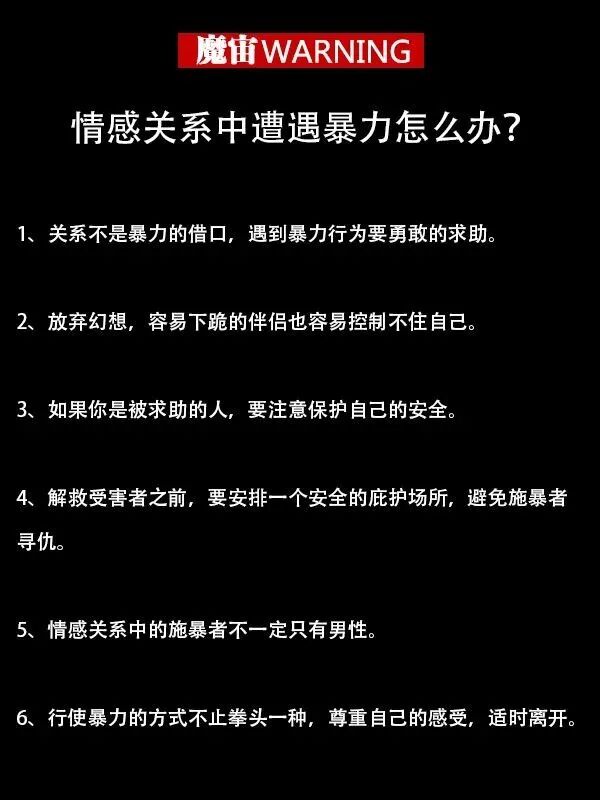 魔宙WARNING

情感关系中遭遇暴力怎么办?

1、关系不是暴力的借口，遇到暴力行为要勇敢的求助。

2、放弃幻想，容易下跪的伴侣也容易控制不住自己。

3、如果你是被求助的人，要注意保护自己的安全。

4、解救受害者之前，要安排一个安全的庇护场所，避免施暴者寻仇。

5、情感关系中的施暴者不一定只有男性。

6、行使暴力的方式不止拳头一种，尊重自己的感受，适时离开。